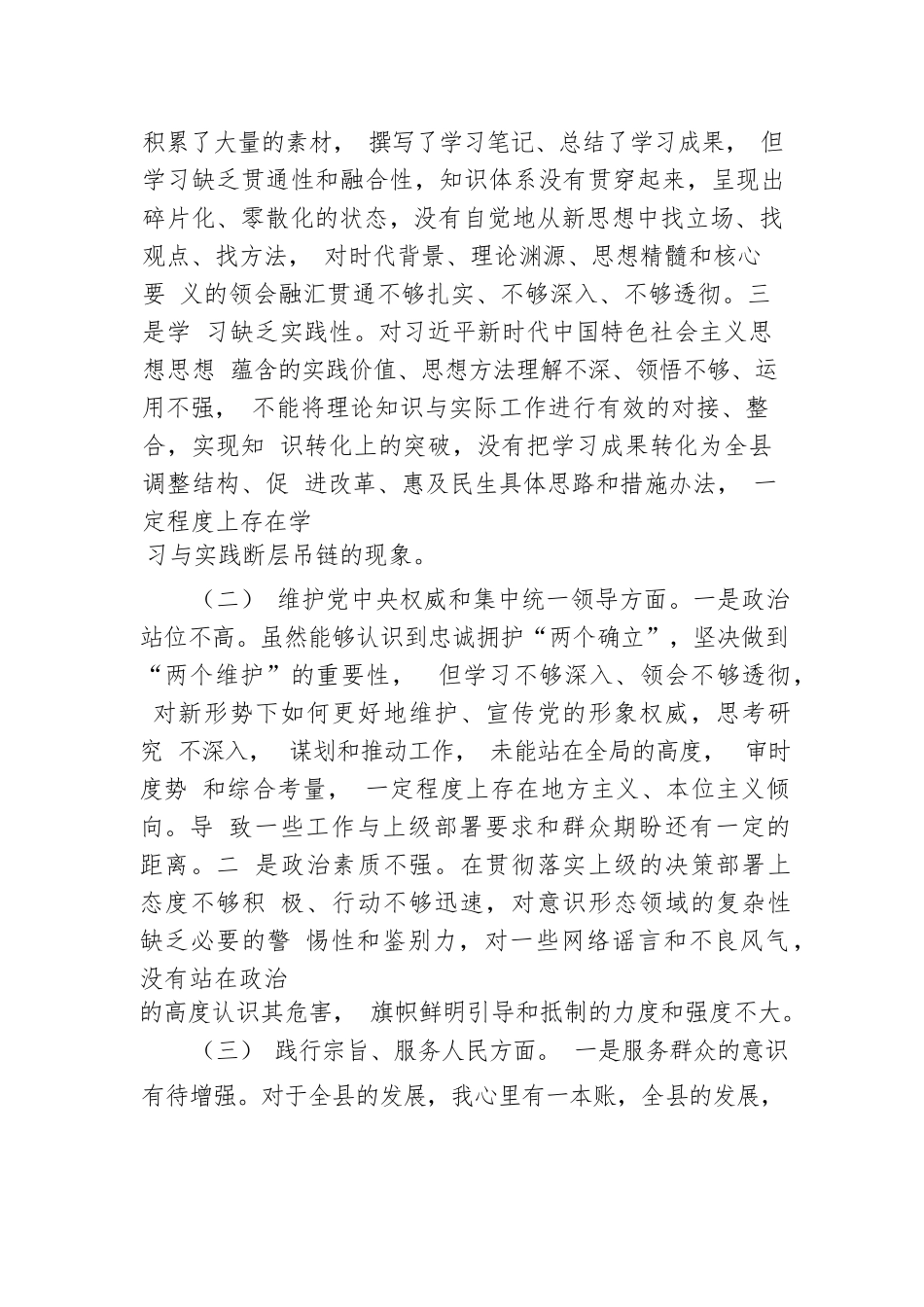 积累了大量的素材， 撰写了学习笔记、总结了学习成果， 但学习缺乏贯通性和融合性，知识体系没有贯穿起来，呈现出碎片化、零散化的状态，没有自觉地从新思想中找立场、找观点、找方法， 对时代背景、理论渊源、思想精髓和核心要 义的领会融汇贯通不够扎实、不够深入、不够透彻。三是学 习缺乏实践性。对习近平新时代中国特色社会主义思想思想 蕴含的实践价值、思想方法理解不深、领悟不够、运用不强， 不能将理论知识与实际工作进行有效的对接、整合，实现知 识转化上的突破，没有把学习成果转化为全县调整结构、促 进改革、惠及民生具体思路和措施办法， 一定程度上存在学习与实践断层吊链的现象。

（二） 维护党中央权威和集中统一领导方面。一是政治站位不高。虽然能够认识到忠诚拥护“两个确立”，坚决做到“两个维护”的重要性， 但学习不够深入、领会不够透彻， 对新形势下如何更好地维护、宣传党的形象权威，思考研究 不深入， 谋划和推动工作， 未能站在全局的高度， 审时度势 和综合考量， 一定程度上存在地方主义、本位主义倾向。导 致一些工作与上级部署要求和群众期盼还有一定的距离。二 是政治素质不强。在贯彻落实上级的决策部署上态度不够积 极、行动不够迅速，对意识形态领域的复杂性缺乏必要的警 惕性和鉴别力，对一些网络谣言和不良风气，没有站在政治的高度认识其危害， 旗帜鲜明引导和抵制的力度和强度不大。

（三） 践行宗旨、服务人民方面。 一是服务群众的意识有待增强。对于全县的发展，我心里有一本账，全县的发展，